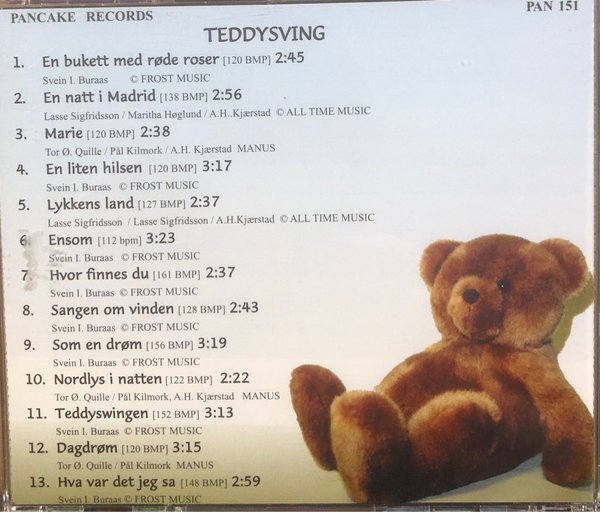 PANCAKE RECORDS

PAN 151

TEDDYSVING

1. En bukett med røde roser [120 BMP] 2:45
Svein I. Buraas © FROST MUSIC

2. En natt i Madrid [138 BMP] 2:56
Lasse Sigfridsson / Maritha Høglund / A.H..Kjærstad © ALL TIME MUSIC

3. Marie [120 BMP] 2:38
Tor Ø. Quille / Pål Kilmork / A.H. Kjærstad MANUS

4. En liten hilsen [120 BMP] 3:17
Svein I. Buraas © FROST MUSIC

5. Lykkens land [127 BMP] 2:37
Lasse Sigfridsson / Lasse Sigfridsson / A.H.Kjærstad © ALL TIME MUSIC

6. Ensom [112 bpm] 3:23
Svein I. Buraas © FROST MUSIC

7. Hvor finnes du [161 BMP] 2:37
Svein I. Buraas © FROST MUSIC

8. Sangen om vinden [128 BMP] 2:43
Svein I. Buraas © FROST MUSIC

9. Som en drøm [156 BMP] 3:19
Svein I. Buraas © FROST MUSIC

10. Nordlys i natten [122 BMP] 2:22
Tor Ø. Quille / Pål Kilmork, A.H. Kjærstad MANUS

11. Teddyswingen [152 BMP] 3:13
Svein I. Buraas © FROST MUSIC

12. Dagdrøm [120 BMP] 3:15
Tor Ø. Quille / Pål Kilmork MANUS

13. Hva var det jeg sa [148 BMP] 2:59
Svein I. Buraas © FROST MUSIC